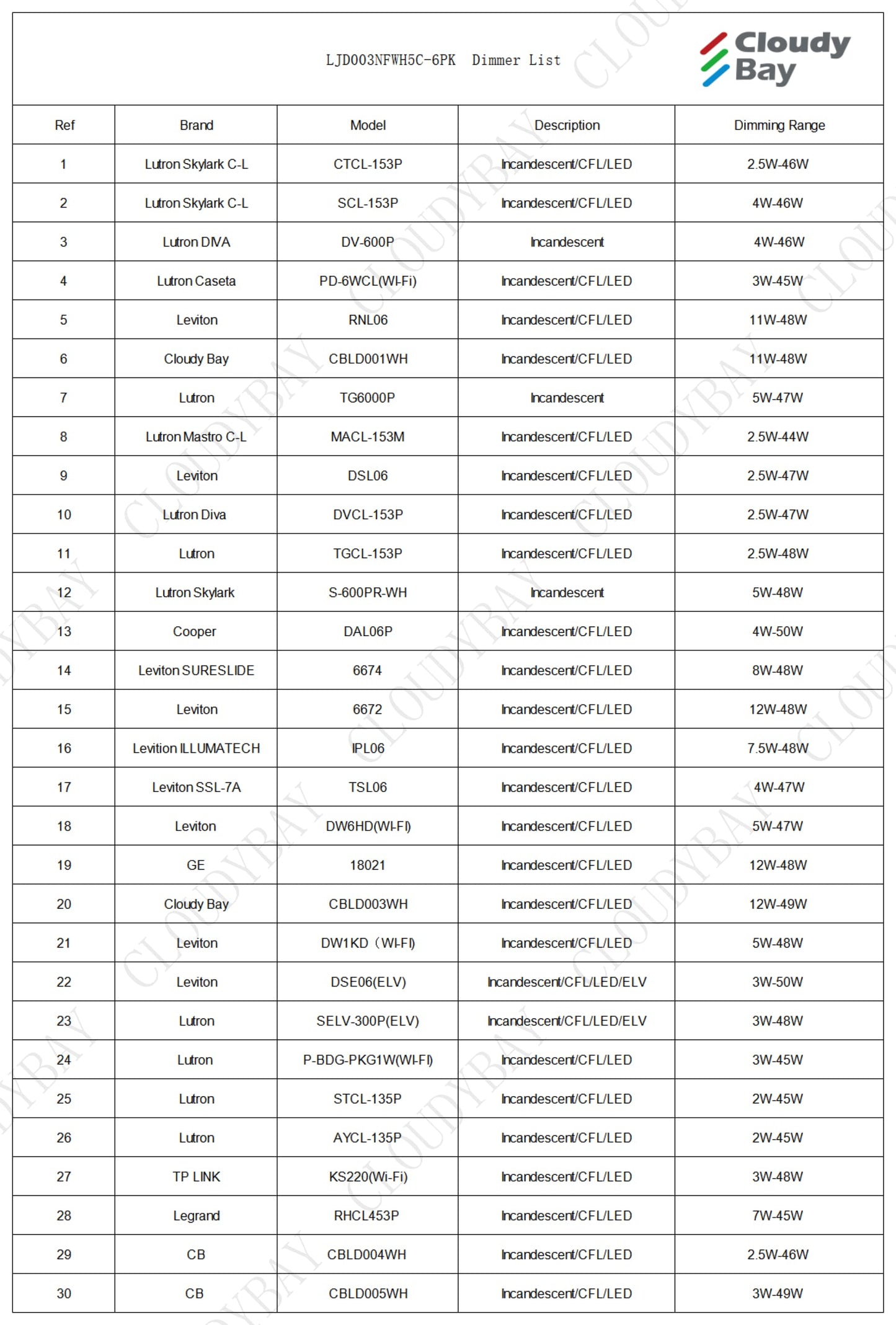 LJD003NFWH5C-6PK Dimmer List

Cloudy Bay

| Ref | Brand | Model | Description | Dimming Range |
|---|---|---|---|---|
| 1 | Lutron Skylark C-L | CTCL-153P | Incandescent/CFL/LED | 2.5W-46W |
| 2 | Lutron Skylark C-L | SCL-153P | Incandescent/CFL/LED | 4W-46W |
| 3 | Lutron DIVA | DV-600P | Incandescent | 4W-46W |
| 4 | Lutron Caseta | PD-6WCL(WI-Fi) | Incandescent/CFL/LED | 3W-45W |
| 5 | Leviton | RNL06 | Incandescent/CFL/LED | 11W-48W |
| 6 | Cloudy Bay | CBLD001WH | Incandescent/CFL/LED | 11W-48W |
| 7 | Lutron | TG6000P | Incandescent | 5W-47W |
| 8 | Lutron Mastro C-L | MACL-153M | Incandescent/CFL/LED | 2.5W-44W |
| 9 | Leviton | DSL06 | Incandescent/CFL/LED | 2.5W-47W |
| 10 | Lutron Diva | DVCL-153P | Incandescent/CFL/LED | 2.5W-47W |
| 11 | Lutron | TGCL-153P | Incandescent/CFL/LED | 2.5W-48W |
| 12 | Lutron Skylark | S-600PR-WH | Incandescent | 5W-48W |
| 13 | Cooper | DAL06P | Incandescent/CFL/LED | 4W-50W |
| 14 | Leviton SURESLIDE | 6674 | Incandescent/CFL/LED | 8W-48W |
| 15 | Leviton | 6672 | Incandescent/CFL/LED | 12W-48W |
| 16 | Levition ILLUMATECH | IPL06 | Incandescent/CFL/LED | 7.5W-48W |
| 17 | Leviton SSL-7A | TSL06 | Incandescent/CFL/LED | 4W-47W |
| 18 | Leviton | DW6HD(WI-FI) | Incandescent/CFL/LED | 5W-47W |
| 19 | GE | 18021 | Incandescent/CFL/LED | 12W-48W |
| 20 | Cloudy Bay | CBLD003WH | Incandescent/CFL/LED | 12W-49W |
| 21 | Leviton | DW1KD（WI-FI) | Incandescent/CFL/LED | 5W-48W |
| 22 | Leviton | DSE06(ELV) | Incandescent/CFL/LED/ELV | 3W-50W |
| 23 | Lutron | SELV-300P(ELV) | Incandescent/CFL/LED/ELV | 3W-48W |
| 24 | Lutron | P-BDG-PKG1W(WI-FI) | Incandescent/CFL/LED | 3W-45W |
| 25 | Lutron | STCL-135P | Incandescent/CFL/LED | 2W-45W |
| 26 | Lutron | AYCL-135P | Incandescent/CFL/LED | 2W-45W |
| 27 | TP LINK | KS220(Wi-Fi) | Incandescent/CFL/LED | 3W-48W |
| 28 | Legrand | RHCL453P | Incandescent/CFL/LED | 7W-45W |
| 29 | CB | CBLD004WH | Incandescent/CFL/LED | 2.5W-46W |
| 30 | CB | CBLD005WH | Incandescent/CFL/LED | 3W-49W |